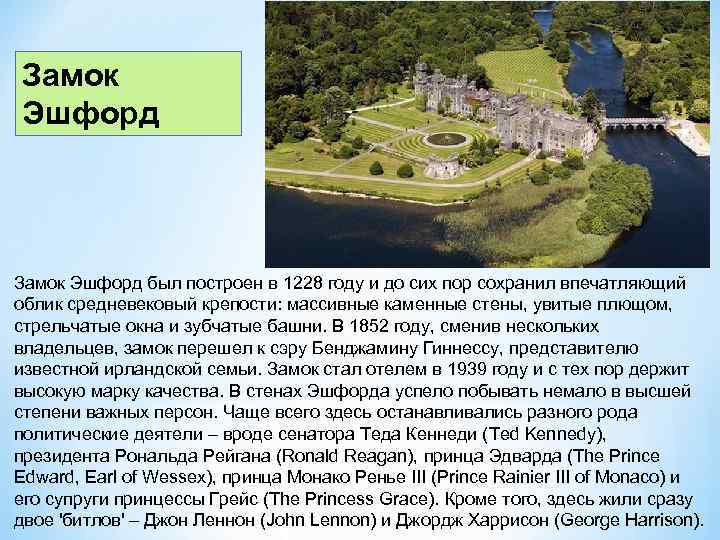 Замок Эшфорд

Замок Эшфорд был построен в 1228 году и до сих пор сохранил впечатляющий облик средневековый крепости: массивные каменные стены, увитые плющом, стрельчатые окна и зубчатые башни. В 1852 году, сменив нескольких владельцев, замок перешел к сэру Бенджамину Гиннессу, представителю известной ирландской семьи. Замок стал отелем в 1939 году и с тех пор держит высокую марку качества. В стенах Эшфорда успело побывать немало в высшей степени важных персон. Чаще всего здесь останавливались разного рода политические деятели – вроде сенатора Теда Кеннеди (Ted Kennedy), президента Рональда Рейгана (Ronald Reagan), принца Эдварда (The Prince Edward, Earl of Wessex), принца Монако Ренье III (Prince Rainier III of Monaco) и его супруги принцессы Грейс (The Princess Grace). Кроме того, здесь жили сразу двое 'битлов' – Джон Леннон (John Lennon) и Джордж Харрисон (George Harrison).